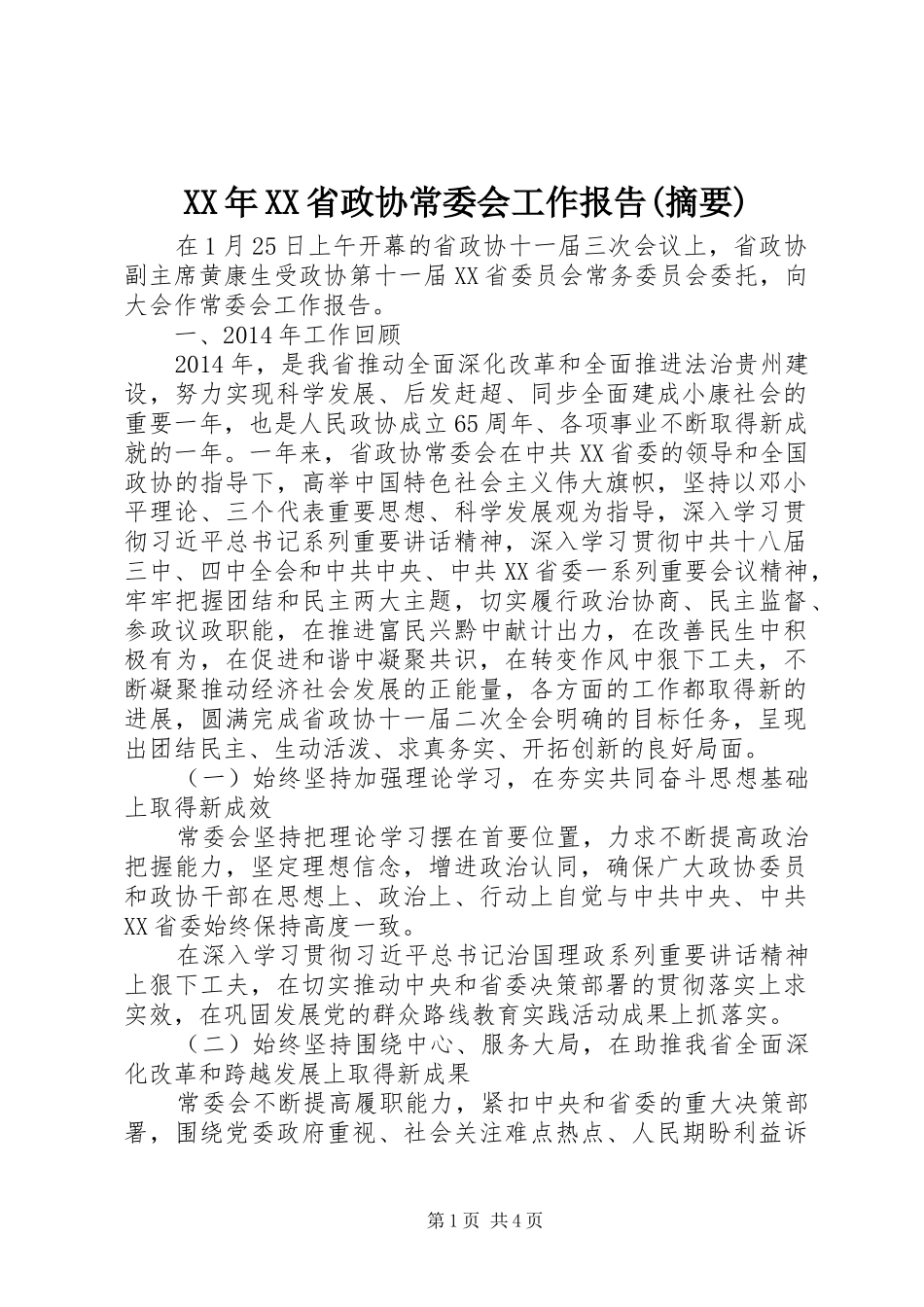 XX年XX省政协常委会工作报告(摘要)

在1月25日上午开幕的省政协十一届三次会议上，省政协副主席黄康生受政协第十一届XX省委员会常务委员会委托，向大会作常委会工作报告。

一、2014年工作回顾

2014年，是我省推动全面深化改革和全面推进法治贵州建设，努力实现科学发展、后发赶超、同步全面建成小康社会的重要一年，也是人民政协成立65周年、各项事业不断取得新成就的一年。一年来，省政协常委会在中共XX省委的领导和全国政协的指导下，高举中国特色社会主义伟大旗帜，坚持以邓小平理论、三个代表重要思想、科学发展观为指导，深入学习贯彻习近平总书记系列重要讲话精神，深入学习贯彻中共十八届三中、四中全会和中共中央、中共XX省委一系列重要会议精神，牢牢把握团结和民主两大主题，切实履行政治协商、民主监督、参政议政职能，在推进富民兴黔中献计出力，在改善民生中积极有为，在促进和谐中凝聚共识，在转变作风中狠下工夫，不断凝聚推动经济社会发展的正能量，各方面的工作都取得新的进展，圆满完成省政协十一届二次全会明确的目标任务，呈现出团结民主、生动活泼、求真务实、开拓创新的良好局面。

（一）始终坚持加强理论学习，在夯实共同奋斗思想基础上取得新成效

常委会坚持把理论学习摆在首要位置，力求不断提高政治把握能力，坚定理想信念，增进政治认同，确保广大政协委员和政协干部在思想上、政治上、行动上自觉与中共中央、中共XX省委始终保持高度一致。

在深入学习贯彻习近平总书记治国理政系列重要讲话精神上狠下工夫，在切实推动中央和省委决策部署的贯彻落实上求实效，在巩固发展党的群众路线教育实践活动成果上抓落实。

（二）始终坚持围绕中心、服务大局，在助推我省全面深化改革和跨越发展上取得新成果

常委会不断提高履职能力，紧扣中央和省委的重大决策部署，围绕党委政府重视、社会关注难点热点、人民期盼利益诉

第1页 共4页